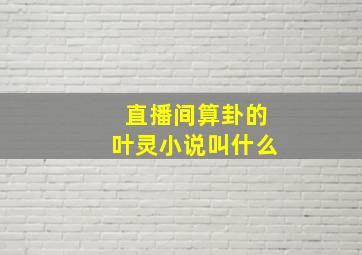 直播间算卦的
叶灵小说叫什么